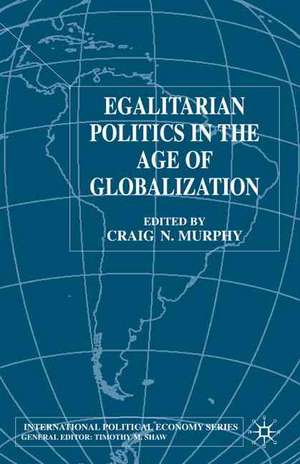 EGALITARIAN POLITICS IN THE AGE OF GLOBALIZATION

EDITED BY
CRAIG N. MURPHY

INTERNATIONAL POLITICAL ECONOMY SERIES
GENERAL EDITOR: TIMOTHY M. SHAW